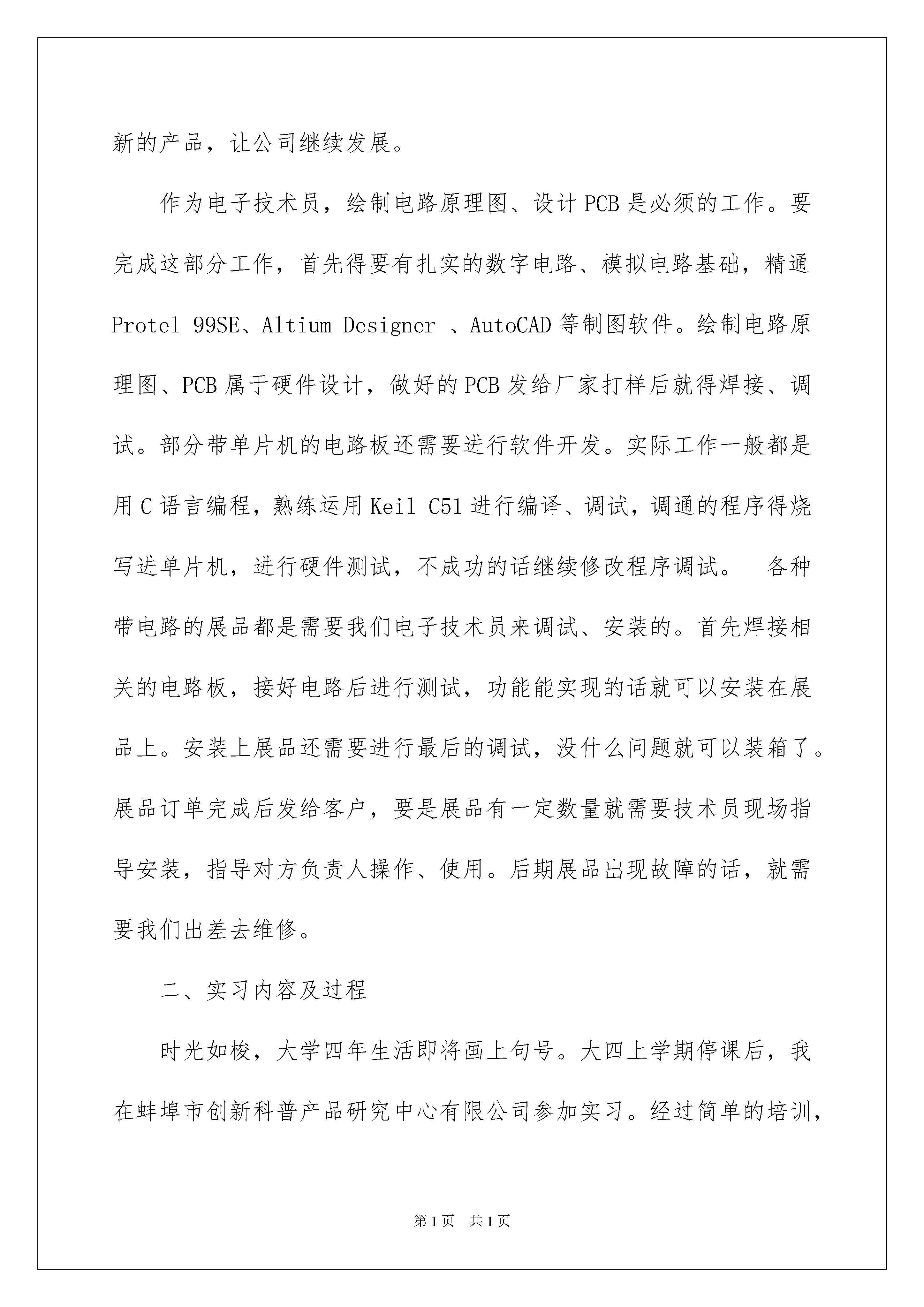 新的产品，让公司继续发展。

作为电子技术员，绘制电路原理图、设计PCB是必须的工作。要完成这部分工作，首先得要有扎实的数字电路、模拟电路基础，精通Protel 99SE、Altium Designer 、AutoCAD等制图软件。绘制电路原理图、PCB属于硬件设计，做好的PCB发给厂家打样后就得焊接、调试。部分带单片机的电路板还需要进行软件开发。实际工作一般都是用C语言编程，熟练运用Keil C51进行编译、调试，调通的程序得烧写进单片机，进行硬件测试，不成功的话继续修改程序调试。 各种带电路的展品都是需要我们电子技术员来调试、安装的。首先焊接相关的电路板，接好电路后进行测试，功能能实现的话就可以安装在展品上。安装上展品还需要进行最后的调试，没什么问题就可以装箱了。展品订单完成后发给客户，要是展品有一定数量就需要技术员现场指导安装，指导对方负责人操作、使用。后期展品出现故障的话，就需要我们出差去维修。

二、实习内容及过程

时光如梭，大学四年生活即将画上句号。大四上学期停课后，我在蚌埠市创新科普产品研究中心有限公司参加实习。经过简单的培训，

第1页 共1页